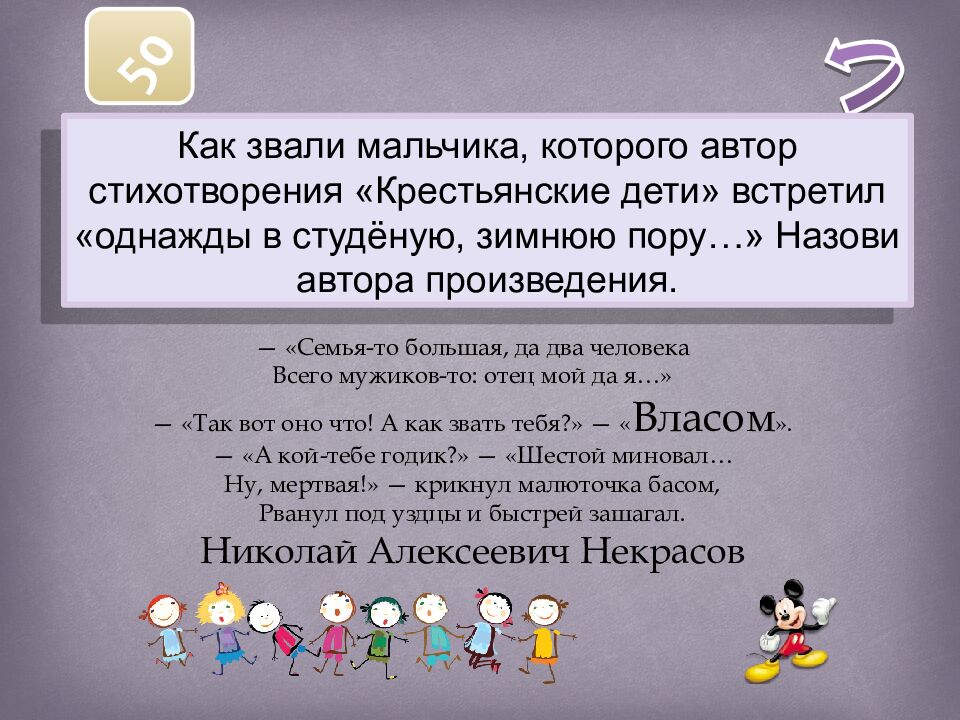 50

Как звали мальчика, которого автор стихотворения «Крестьянские дети» встретил «однажды в студёную, зимнюю пору…» Назови автора произведения.

— «Семья-то большая, да два человека
Всего мужиков-то: отец мой да я…»
— «Так вот оно что! А как звать тебя?» — «Власом».
— «А кой-тебе годик?» — «Шестой миновал…
Ну, мертвая!» — крикнул малюточка басом,
Рванул под уздцы и быстрей зашагал.

Николай Алексеевич Некрасов